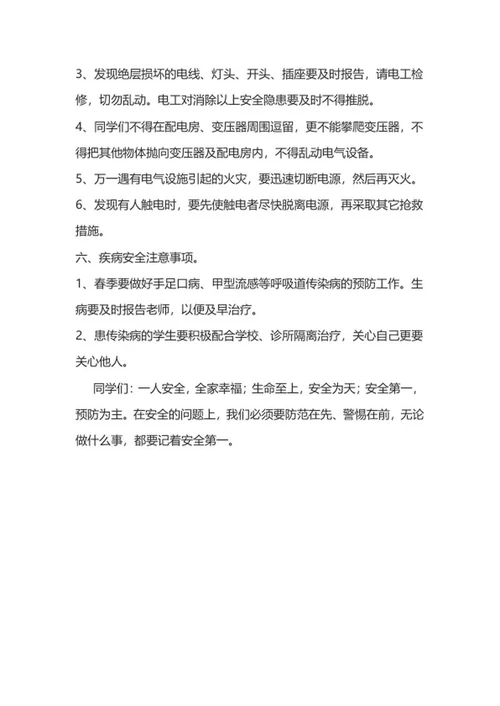 3、发现绝层损坏的电线、灯头、开头、插座要及时报告，请电工检修，切勿乱动。电工对消除以上安全隐患要及时不得推脱。

4、同学们不得在配电房、变压器周围逗留，更不能攀爬变压器，不得把其他物体抛向变压器及配电房内，不得乱动电气设备。

5、万一遇有电气设施引起的火灾，要迅速切断电源，然后再灭火。

6、发现有人触电时，要先使触电者尽快脱离电源，再采取其它抢救措施。

六、疾病安全注意事项。

1、春季要做好手足口病、甲型流感等呼吸道传染病的预防工作。生病要及时报告老师，以便及早治疗。

2、患传染病的学生要积极配合学校、诊所隔离治疗，关心自己更要关心他人。

同学们：一人安全，全家幸福；生命至上，安全为天；安全第一，预防为主。在安全的问题上，我们必须要防范在先、警惕在前，无论做什么事，都要记着安全第一。